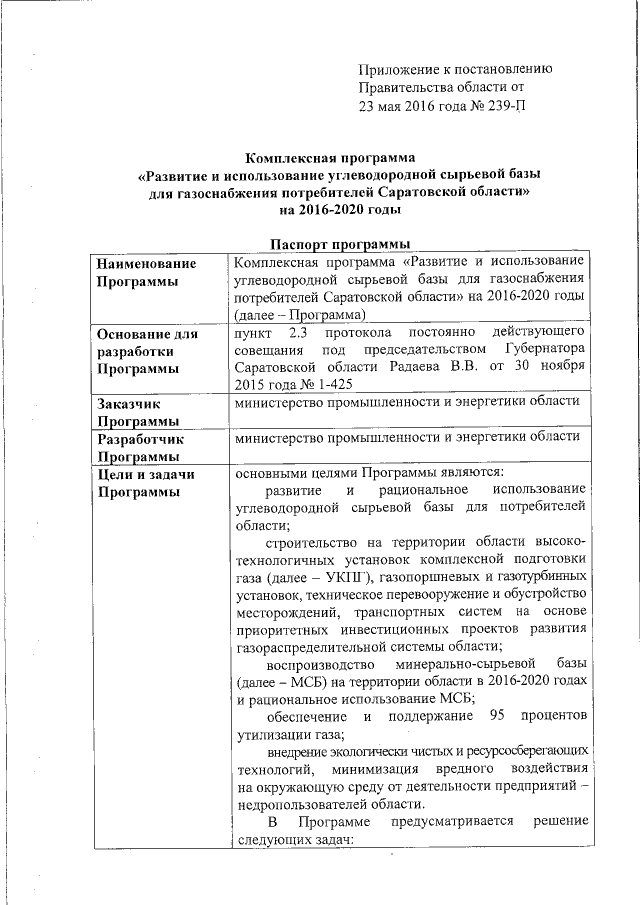 Приложение к постановлению Правительства области от 23 мая 2016 года № 239-П

Комплексная программа
«Развитие и использование углеводородной сырьевой базы для газоснабжения потребителей Саратовской области»
на 2016-2020 годы

Паспорт программы

| | |
|---|---|
| Наименование Программы | Комплексная программа «Развитие и использование углеводородной сырьевой базы для газоснабжения потребителей Саратовской области» на 2016-2020 годы (далее – Программа) |
| Основание для разработки Программы | пункт 2.3 протокола постоянно действующего совещания под председательством Губернатора Саратовской области Радаева В.В. от 30 ноября 2015 года № 1-425 |
| Заказчик Программы | министерство промышленности и энергетики области |
| Разработчик Программы | министерство промышленности и энергетики области |
| Цели и задачи Программы | основными целями Программы являются: развитие и рациональное использование углеводородной сырьевой базы для потребителей области; строительство на территории области высокотехнологичных установок комплексной подготовки газа (далее – УКПГ), газопоршневых и газотурбинных установок, техническое перевооружение и обустройство месторождений, транспортных систем на основе приоритетных инвестиционных проектов развития газораспределительной системы области; воспроизводство минерально-сырьевой базы (далее – МСБ) на территории области в 2016-2020 годах и рациональное использование МСБ; обеспечение и поддержание 95 процентов утилизации газа; внедрение экологически чистых и ресурсосберегающих технологий, минимизация вредного воздействия на окружающую среду от деятельности предприятий – недропользователей области. В Программе предусматривается решение следующих задач: |